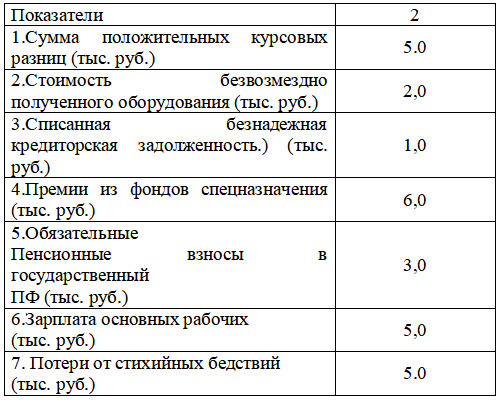 | Показатели | 2 |
|---|---|
| 1.Сумма положительных курсовых разниц (тыс. руб.) | 5.0 |
| 2.Стоимость безвозмездно полученного оборудования (тыс. руб.) | 2,0 |
| 3.Списанная безнадежная кредиторская задолженность.) (тыс. руб.) | 1,0 |
| 4.Премии из фондов спецназначения (тыс. руб.) | 6,0 |
| 5.Обязательные Пенсионные взносы в государственный ПФ (тыс. руб.) | 3,0 |
| 6.Зарплата основных рабочих (тыс. руб.) | 5,0 |
| 7. Потери от стихийных бедствий (тыс. руб.) | 5.0 |